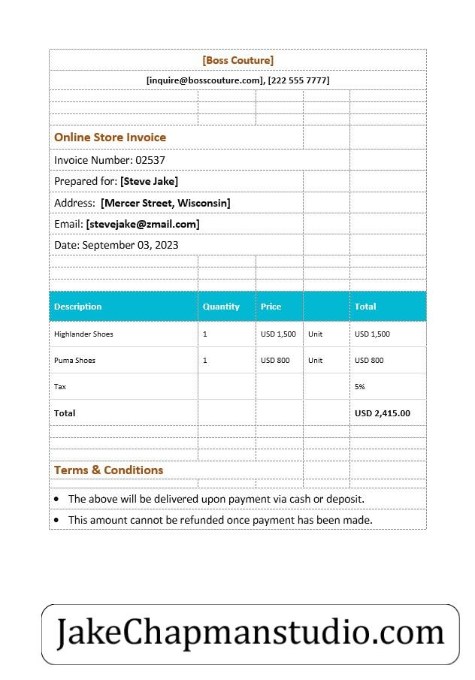 [Boss Couture]

[inquire@bosscouture.com], [222 555 7777]

Online Store Invoice

Invoice Number: 02537

Prepared for: [Steve Jake]

Address: [Mercer Street, Wisconsin]

Email: [stevejake@zmail.com]

Date: September 03, 2023

| Description | Quantity | Price | | Total |
|---|---|---|---|---|
| Highlander Shoes | 1 | USD 1,500 | Unit | USD 1,500 |
| Puma Shoes | 1 | USD 800 | Unit | USD 800 |
| Tax | | | | 5% |
| Total | | | | USD 2,415.00 |

Terms & Conditions

• The above will be delivered upon payment via cash or deposit.
• This amount cannot be refunded once payment has been made.

JakeChapmanstudio.com